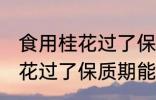 食用桂花过了保
花过了保质期能